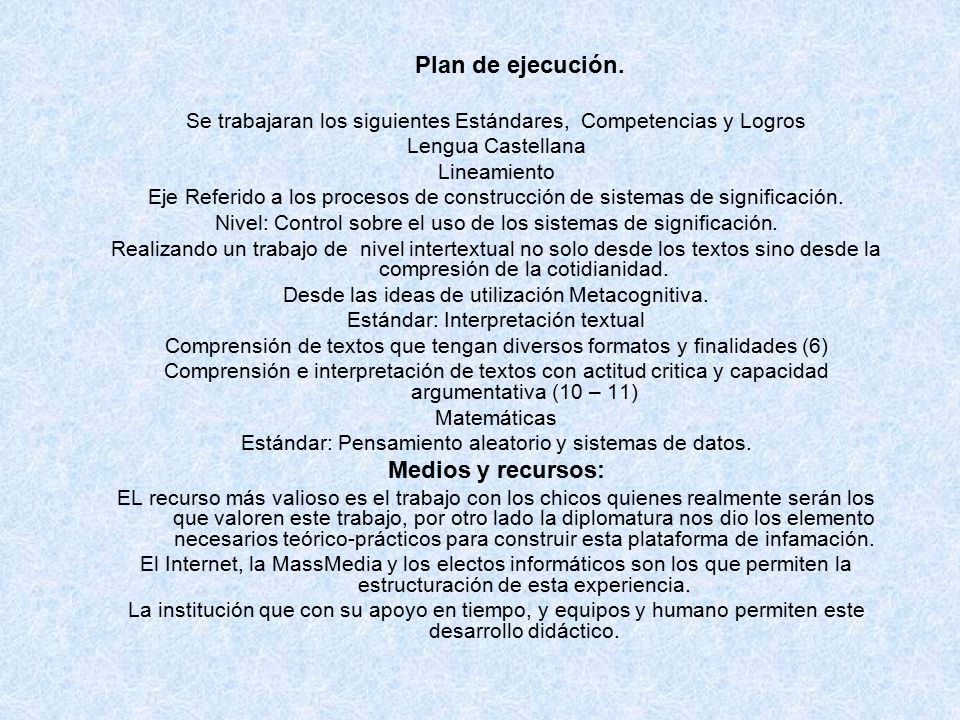 Plan de ejecución.

Se trabajaran los siguientes Estándares, Competencias y Logros
Lengua Castellana
Lineamiento
Eje Referido a los procesos de construcción de sistemas de significación.
Nivel: Control sobre el uso de los sistemas de significación.
Realizando un trabajo de nivel intertextual no solo desde los textos sino desde la compresión de la cotidianidad.
Desde las ideas de utilización Metacognitiva.
Estándar: Interpretación textual
Comprensión de textos que tengan diversos formatos y finalidades (6)
Comprensión e interpretación de textos con actitud critica y capacidad argumentativa (10 – 11)
Matemáticas
Estándar: Pensamiento aleatorio y sistemas de datos.

Medios y recursos:

EL recurso más valioso es el trabajo con los chicos quienes realmente serán los que valoren este trabajo, por otro lado la diplomatura nos dio los elemento necesarios teórico-prácticos para construir esta plataforma de infamación.
El Internet, la MassMedia y los electos informáticos son los que permiten la estructuración de esta experiencia.
La institución que con su apoyo en tiempo, y equipos y humano permiten este desarrollo didáctico.